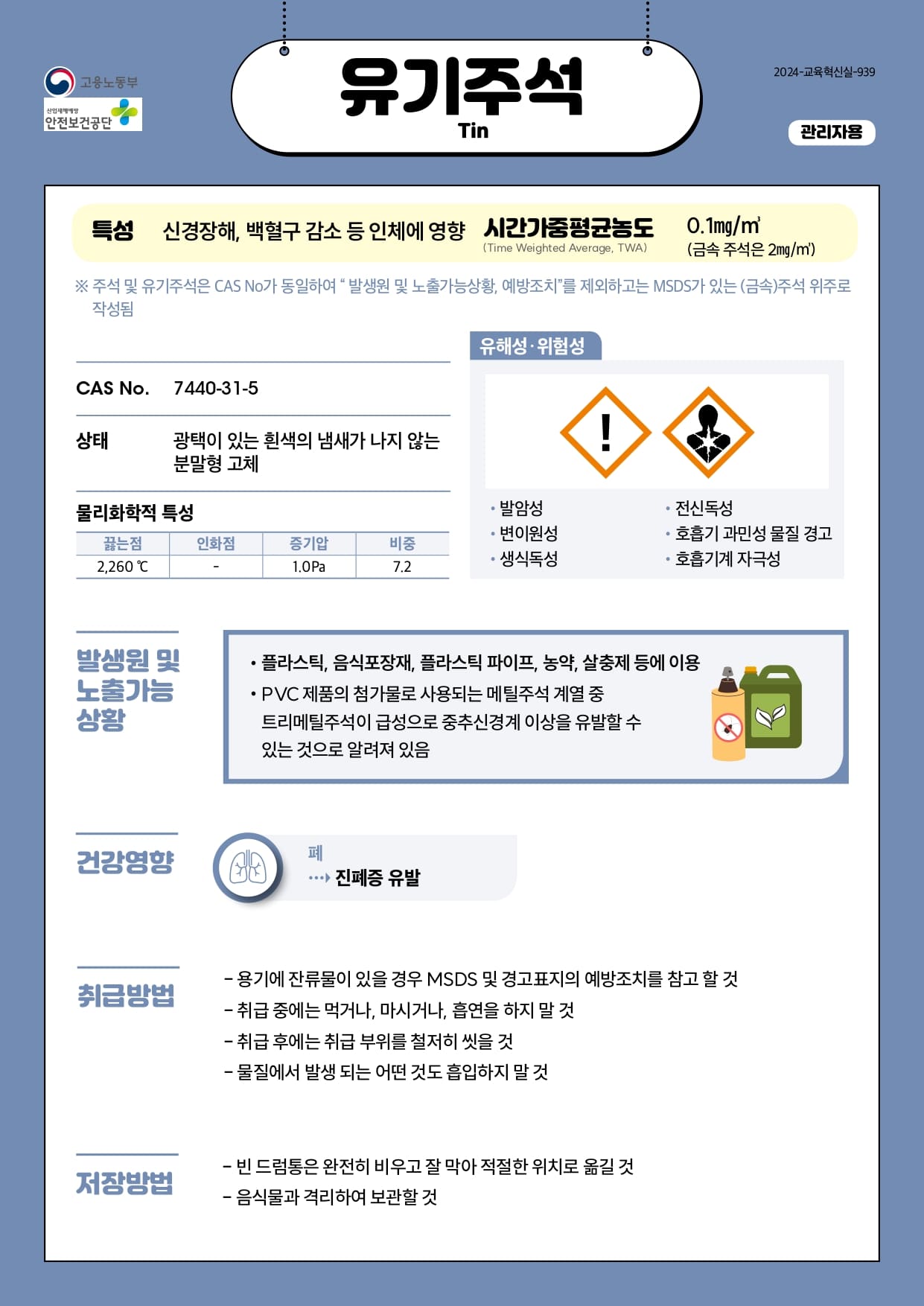 고용노동부
산업재해예방 안전보건공단

유기주석
Tin

2024-교육혁신실-939

관리자용

특성 신경장해, 백혈구 감소 등 인체에 영향 시간가중평균농도 (Time Weighted Average, TWA) 0.1㎎/㎥ (금속 주석은 2㎎/㎥)

※ 주석 및 유기주석은 CAS No가 동일하여 " 발생원 및 노출가능상황, 예방조치"를 제외하고는 MSDS가 있는 (금속)주석 위주로 작성됨

CAS No. 7440-31-5

상태 광택이 있는 흰색의 냄새가 나지 않는 분말형 고체

물리화학적 특성

| 끓는점 | 인화점 | 증기압 | 비중 |
|---|---|---|---|
| 2,260 ℃ | - | 1.0Pa | 7.2 |

유해성·위험성

• 발암성
• 변이원성
• 생식독성
• 전신독성
• 호흡기 과민성 물질 경고
• 호흡기계 자극성

발생원 및 노출가능 상황

• 플라스틱, 음식포장재, 플라스틱 파이프, 농약, 살충제 등에 이용
• PVC 제품의 첨가물로 사용되는 메틸주석 계열 중 트리메틸주석이 급성으로 중추신경계 이상을 유발할 수 있는 것으로 알려져 있음

건강영향

폐
···› 진폐증 유발

취급방법

- 용기에 잔류물이 있을 경우 MSDS 및 경고표지의 예방조치를 참고 할 것
- 취급 중에는 먹거나, 마시거나, 흡연을 하지 말 것
- 취급 후에는 취급 부위를 철저히 씻을 것
- 물질에서 발생 되는 어떤 것도 흡입하지 말 것

저장방법

- 빈 드럼통은 완전히 비우고 잘 막아 적절한 위치로 옮길 것
- 음식물과 격리하여 보관할 것